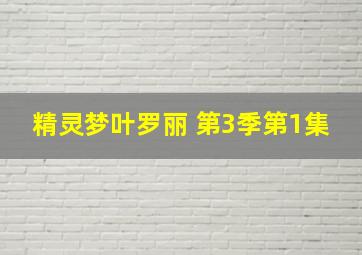 精灵梦叶罗丽 第3季第1集